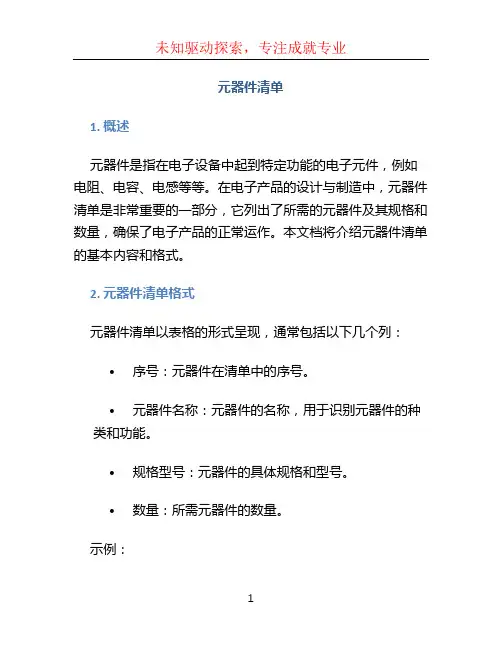 未知驱动探索，专注成就专业

元器件清单

1. 概述

元器件是指在电子设备中起到特定功能的电子元件，例如电阻、电容、电感等等。在电子产品的设计与制造中，元器件清单是非常重要的一部分，它列出了所需的元器件及其规格和数量，确保了电子产品的正常运作。本文档将介绍元器件清单的基本内容和格式。

2. 元器件清单格式

元器件清单以表格的形式呈现，通常包括以下几个列：

• 序号：元器件在清单中的序号。

• 元器件名称：元器件的名称，用于识别元器件的种类和功能。

• 规格型号：元器件的具体规格和型号。

• 数量：所需元器件的数量。

示例：

1